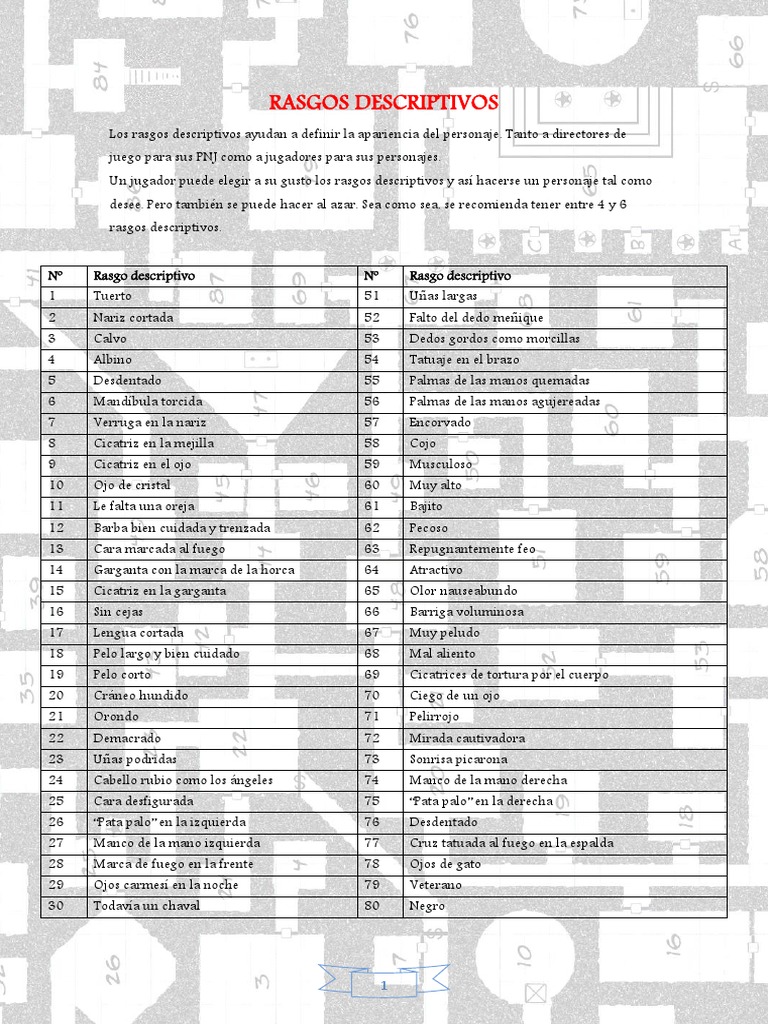 RASGOS DESCRIPTIVOS

Los rasgos descriptivos ayudan a definir la apariencia del personaje. Tanto a directores de juego para sus PNJ como a jugadores para sus personajes.

Un jugador puede elegir a su gusto los rasgos descriptivos y así hacerse un personaje tal como desee. Pero también se puede hacer al azar. Sea como sea, se recomienda tener entre 4 y 6 rasgos descriptivos.

| Nº | Rasgo descriptivo | Nº | Rasgo descriptivo |
|---|---|---|---|
| 1 | Tuerto | 51 | Uñas largas |
| 2 | Nariz cortada | 52 | Falto del dedo meñique |
| 3 | Calvo | 53 | Dedos gordos como morcillas |
| 4 | Albino | 54 | Tatuaje en el brazo |
| 5 | Desdentado | 55 | Palmas de las manos quemadas |
| 6 | Mandíbula torcida | 56 | Palmas de las manos agujereadas |
| 7 | Verruga en la nariz | 57 | Encorvado |
| 8 | Cicatriz en la mejilla | 58 | Cojo |
| 9 | Cicatriz en el ojo | 59 | Musculoso |
| 10 | Ojo de cristal | 60 | Muy alto |
| 11 | Le falta una oreja | 61 | Bajito |
| 12 | Barba bien cuidada y trenzada | 62 | Pecoso |
| 13 | Cara marcada al fuego | 63 | Repugnantemente feo |
| 14 | Garganta con la marca de la horca | 64 | Atractivo |
| 15 | Cicatriz en la garganta | 65 | Olor nauseabundo |
| 16 | Sin cejas | 66 | Barriga voluminosa |
| 17 | Lengua cortada | 67 | Muy peludo |
| 18 | Pelo largo y bien cuidado | 68 | Mal aliento |
| 19 | Pelo corto | 69 | Cicatrices de tortura por el cuerpo |
| 20 | Cráneo hundido | 70 | Ciego de un ojo |
| 21 | Orondo | 71 | Pelirrojo |
| 22 | Demacrado | 72 | Mirada cautivadora |
| 23 | Uñas podridas | 73 | Sonrisa picarona |
| 24 | Cabello rubio como los ángeles | 74 | Manco de la mano derecha |
| 25 | Cara desfigurada | 75 | "Pata palo" en la derecha |
| 26 | "Pata palo" en la izquierda | 76 | Desdentado |
| 27 | Manco de la mano izquierda | 77 | Cruz tatuada al fuego en la espalda |
| 28 | Marca de fuego en la frente | 78 | Ojos de gato |
| 29 | Ojos carmesí en la noche | 79 | Veterano |
| 30 | Todavía un chaval | 80 | Negro |

1